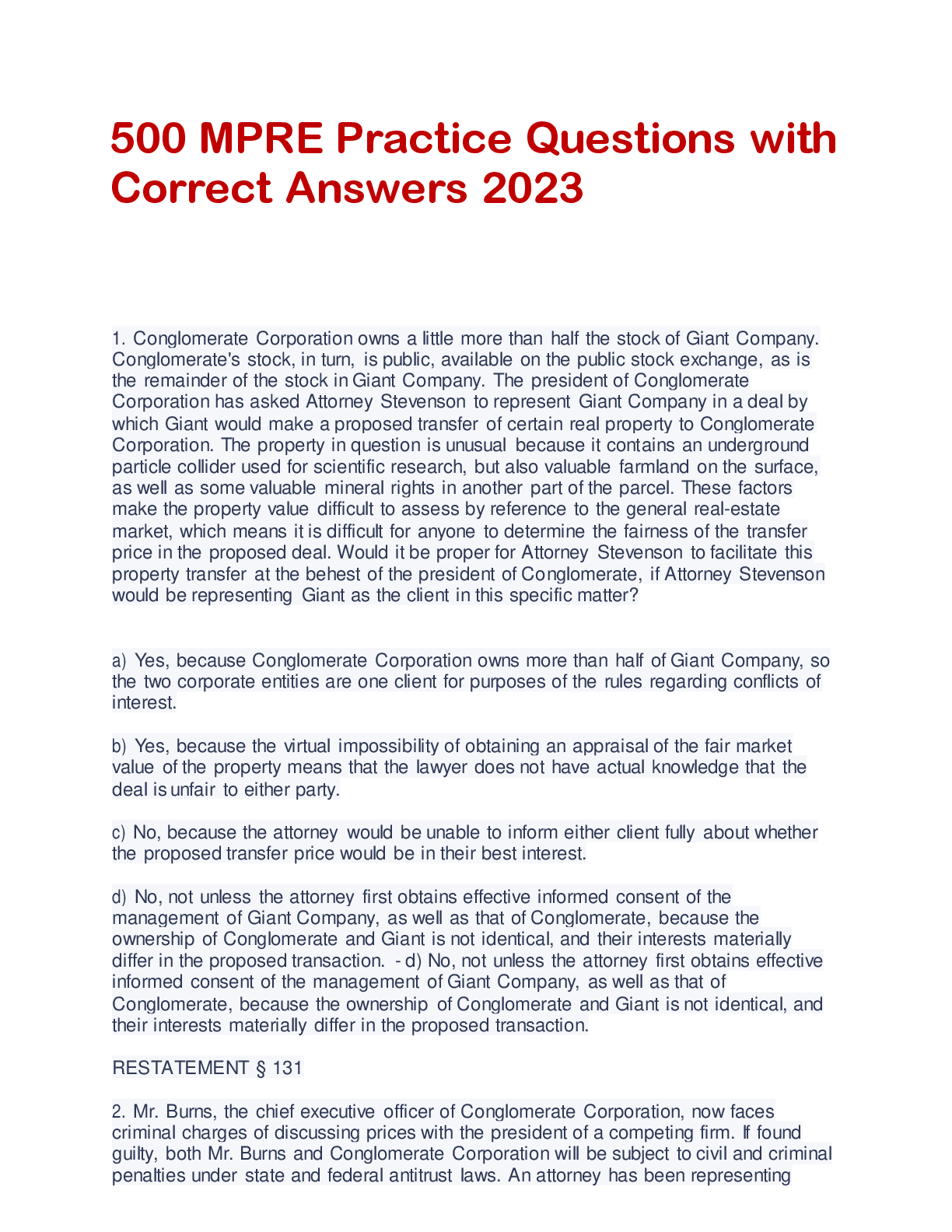 500 MPRE Practice Questions with Correct Answers 2023

1. Conglomerate Corporation owns a little more than half the stock of Giant Company. Conglomerate's stock, in turn, is public, available on the public stock exchange, as is the remainder of the stock in Giant Company. The president of Conglomerate Corporation has asked Attorney Stevenson to represent Giant Company in a deal by which Giant would make a proposed transfer of certain real property to Conglomerate Corporation. The property in question is unusual because it contains an underground particle collider used for scientific research, but also valuable farmland on the surface, as well as some valuable mineral rights in another part of the parcel. These factors make the property value difficult to assess by reference to the general real-estate market, which means it is difficult for anyone to determine the fairness of the transfer price in the proposed deal. Would it be proper for Attorney Stevenson to facilitate this property transfer at the behest of the president of Conglomerate, if Attorney Stevenson would be representing Giant as the client in this specific matter?

a) Yes, because Conglomerate Corporation owns more than half of Giant Company, so the two corporate entities are one client for purposes of the rules regarding conflicts of interest.

b) Yes, because the virtual impossibility of obtaining an appraisal of the fair market value of the property means that the lawyer does not have actual knowledge that the deal is unfair to either party.

c) No, because the attorney would be unable to inform either client fully about whether the proposed transfer price would be in their best interest.

d) No, not unless the attorney first obtains effective informed consent of the management of Giant Company, as well as that of Conglomerate, because the ownership of Conglomerate and Giant is not identical, and their interests materially differ in the proposed transaction. - d) No, not unless the attorney first obtains effective informed consent of the management of Giant Company, as well as that of Conglomerate, because the ownership of Conglomerate and Giant is not identical, and their interests materially differ in the proposed transaction.

RESTATEMENT § 131

2. Mr. Burns, the chief executive officer of Conglomerate Corporation, now faces criminal charges of discussing prices with the president of a competing firm. If found guilty, both Mr. Burns and Conglomerate Corporation will be subject to civil and criminal penalties under state and federal antitrust laws. An attorney has been representing